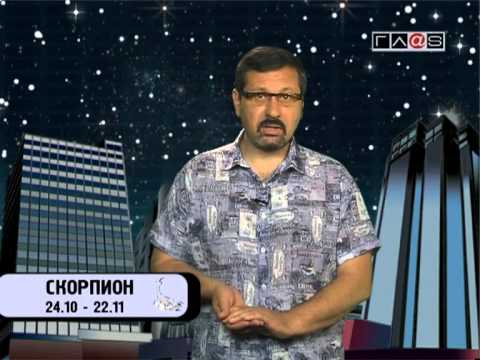 ГЛ@S

СКОРПИОН
24.10 - 22.11